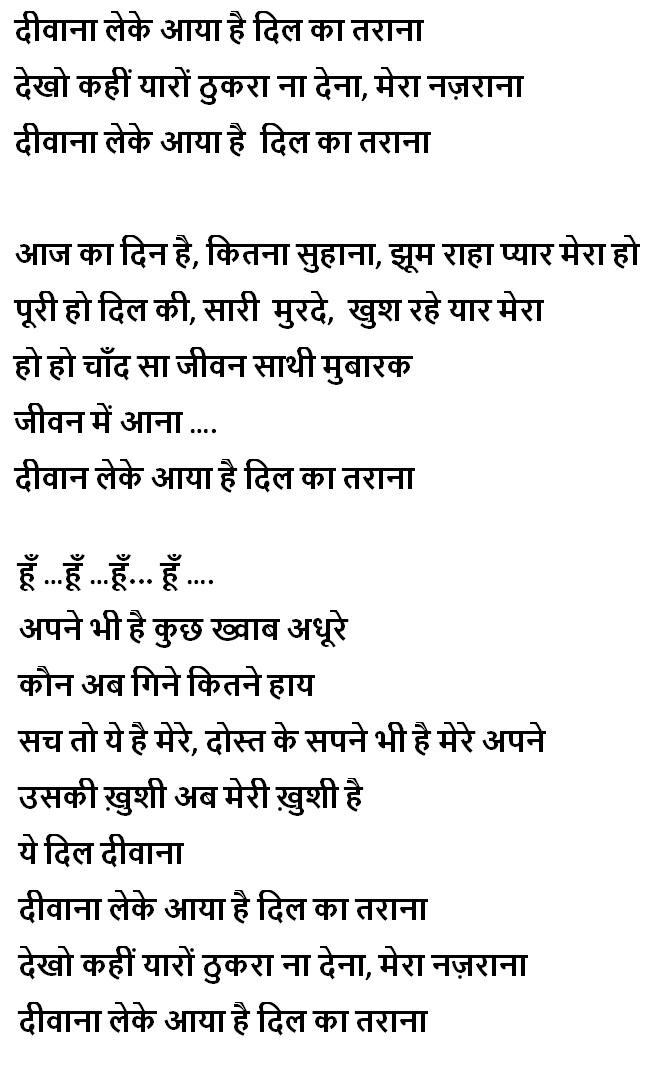 दीवाना लेके आया है दिल का तराना
देखो कहीं यारों ठुकरा ना देना, मेरा नज़राना
दीवाना लेके आया है दिल का तराना

आज का दिन है, कितना सुहाना, झूम राहा प्यार मेरा हो
पूरी हो दिल की, सारी मुरदे, खुश रहे यार मेरा
हो हो चाँद सा जीवन साथी मुबारक
जीवन में आना ....
दीवान लेके आया है दिल का तराना

हूँ ...हूँ ...हूँ... हूँ ....
अपने भी है कुछ ख्वाब अधूरे
कौन अब गिने कितने हाय
सच तो ये है मेरे, दोस्त के सपने भी है मेरे अपने
उसकी ख़ुशी अब मेरी ख़ुशी है
ये दिल दीवाना
दीवाना लेके आया है दिल का तराना
देखो कहीं यारों ठुकरा ना देना, मेरा नज़राना
दीवाना लेके आया है दिल का तराना